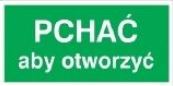 PCHAĆ
aby otworzyć